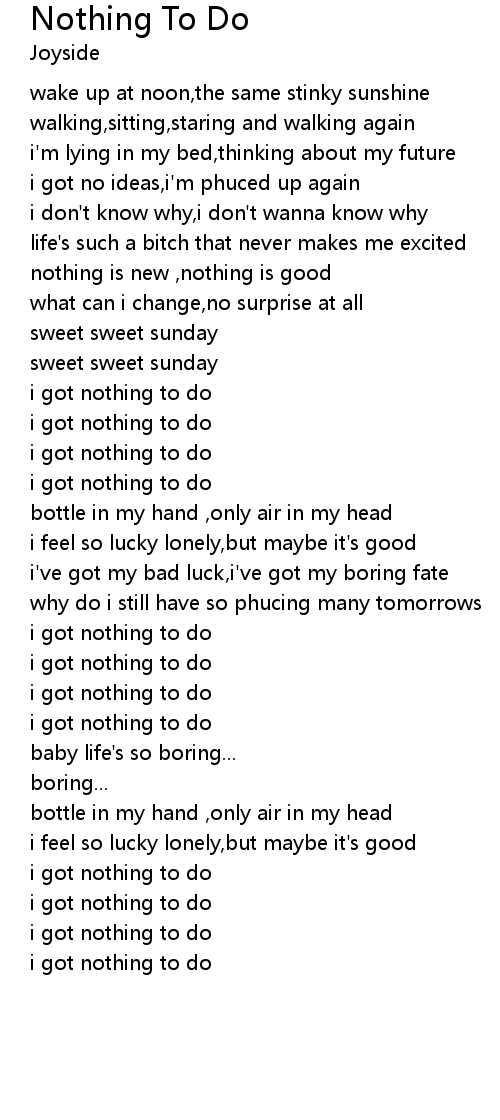 Nothing To Do
Joyside

wake up at noon,the same stinky sunshine
walking,sitting,staring and walking again
i'm lying in my bed,thinking about my future
i got no ideas,i'm phuced up again
i don't know why,i don't wanna know why
life's such a bitch that never makes me excited
nothing is new ,nothing is good
what can i change,no surprise at all
sweet sweet sunday
sweet sweet sunday
i got nothing to do
i got nothing to do
i got nothing to do
i got nothing to do
bottle in my hand ,only air in my head
i feel so lucky lonely,but maybe it's good
i've got my bad luck,i've got my boring fate
why do i still have so phucing many tomorrows
i got nothing to do
i got nothing to do
i got nothing to do
i got nothing to do
baby life's so boring...
boring...
bottle in my hand ,only air in my head
i feel so lucky lonely,but maybe it's good
i got nothing to do
i got nothing to do
i got nothing to do
i got nothing to do